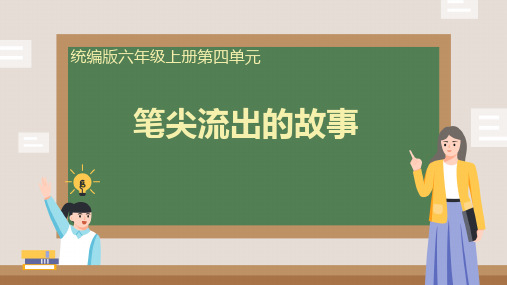 统编版六年级上册第四单元

笔尖流出的故事